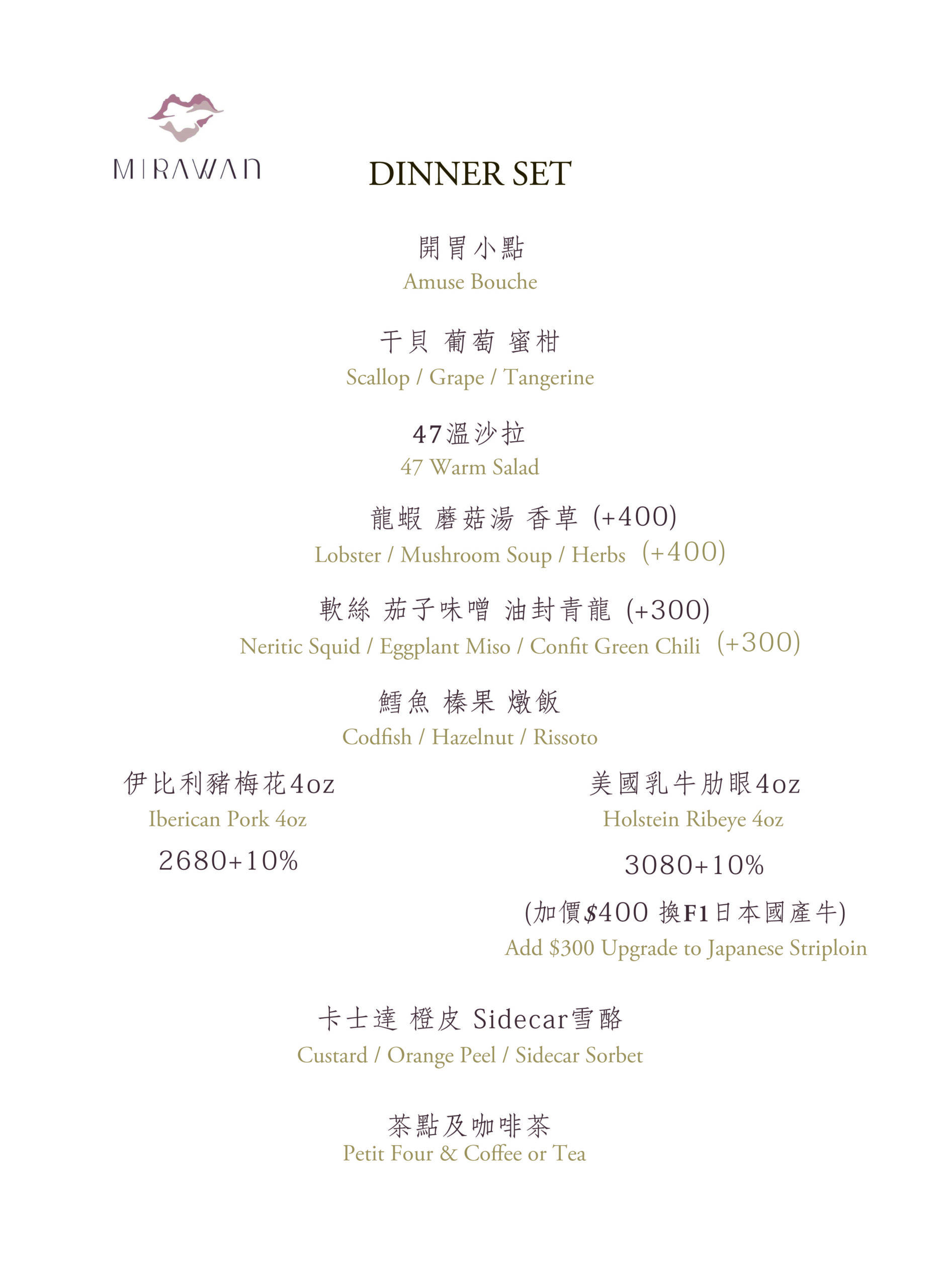 MIRAWAN

DINNER SET

開胃小點
Amuse Bouche

干貝 葡萄 蜜柑
Scallop / Grape / Tangerine

47溫沙拉
47 Warm Salad

龍蝦 蘑菇湯 香草 (+400)
Lobster / Mushroom Soup / Herbs (+400)

軟絲 茄子味噌 油封青龍 (+300)
Neritic Squid / Eggplant Miso / Confit Green Chili (+300)

鱈魚 榛果 燉飯
Codfish / Hazelnut / Rissoto

伊比利豬梅花4oz
Iberican Pork 4oz
2680+10%

美國乳牛肋眼4oz
Holstein Ribeye 4oz
3080+10%
(加價$400 換F1日本國產牛)
Add $300 Upgrade to Japanese Striploin

卡士達 橙皮 Sidecar雪酪
Custard / Orange Peel / Sidecar Sorbet

茶點及咖啡茶
Petit Four & Coffee or Tea